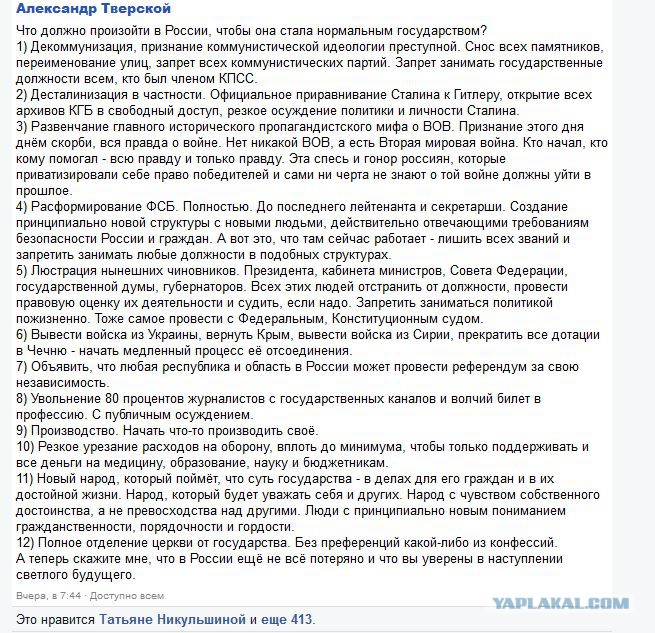 Александр Тверской

Что должно произойти в России, чтобы она стала нормальным государством?
1) Декоммунизация, признание коммунистической идеологии преступной. Снос всех памятников, переименование улиц, запрет всех коммунистических партий. Запрет занимать государственные должности всем, кто был членом КПСС.
2) Десталинизация в частности. Официальное приравнивание Сталина к Гитлеру, открытие всех архивов КГБ в свободный доступ, резкое осуждение политики и личности Сталина.
3) Развенчание главного исторического пропагандистского мифа о ВОВ. Признание этого дня днём скорби, вся правда о войне. Нет никакой ВОВ, а есть Вторая мировая война. Кто начал, кто кому помогал - всю правду и только правду. Эта спесь и гонор россиян, которые приватизировали себе право победителей и сами ни черта не знают о той войне должны уйти в прошлое.
4) Расформирование ФСБ. Полностью. До последнего лейтенанта и секретарши. Создание принципиально новой структуры с новыми людьми, действительно отвечающими требованиям безопасности России и граждан. А вот это, что там сейчас работает - лишить всех званий и запретить занимать любые должности в подобных структурах.
5) Люстрация нынешних чиновников. Президента, кабинета министров, Совета Федерации, государственной думы, губернаторов. Всех этих людей отстранить от должности, провести правовую оценку их деятельности и судить, если надо. Запретить заниматься политикой пожизненно. Тоже самое провести с Федеральным, Конституционным судом.
6) Вывести войска из Украины, вернуть Крым, вывести войска из Сирии, прекратить все дотации в Чечню - начать медленный процесс её отсоединения.
7) Объявить, что любая республика и область в России может провести референдум за свою независимость.
8) Увольнение 80 процентов журналистов с государственных каналов и волчий билет в профессию. С публичным осуждением.
9) Производство. Начать что-то производить своё.
10) Резкое урезание расходов на оборону, вплоть до минимума, чтобы только поддерживать и все деньги на медицину, образование, науку и бюджетникам.
11) Новый народ, который поймёт, что суть государства - в делах для его граждан и в их достойной жизни. Народ, который будет уважать себя и других. Народ с чувством собственного достоинства, а не превосходства над другими. Люди с принципиально новым пониманием гражданственности, порядочности и гордости.
12) Полное отделение церкви от государства. Без преференций какой-либо из конфессий.
А теперь скажите мне, что в России ещё не всё потеряно и что вы уверены в наступлении светлого будущего.

Вчера, в 7:44 · Доступно всем

YAPLAKAL.COM

Это нравится Татьяне Никульшиной и еще 413.